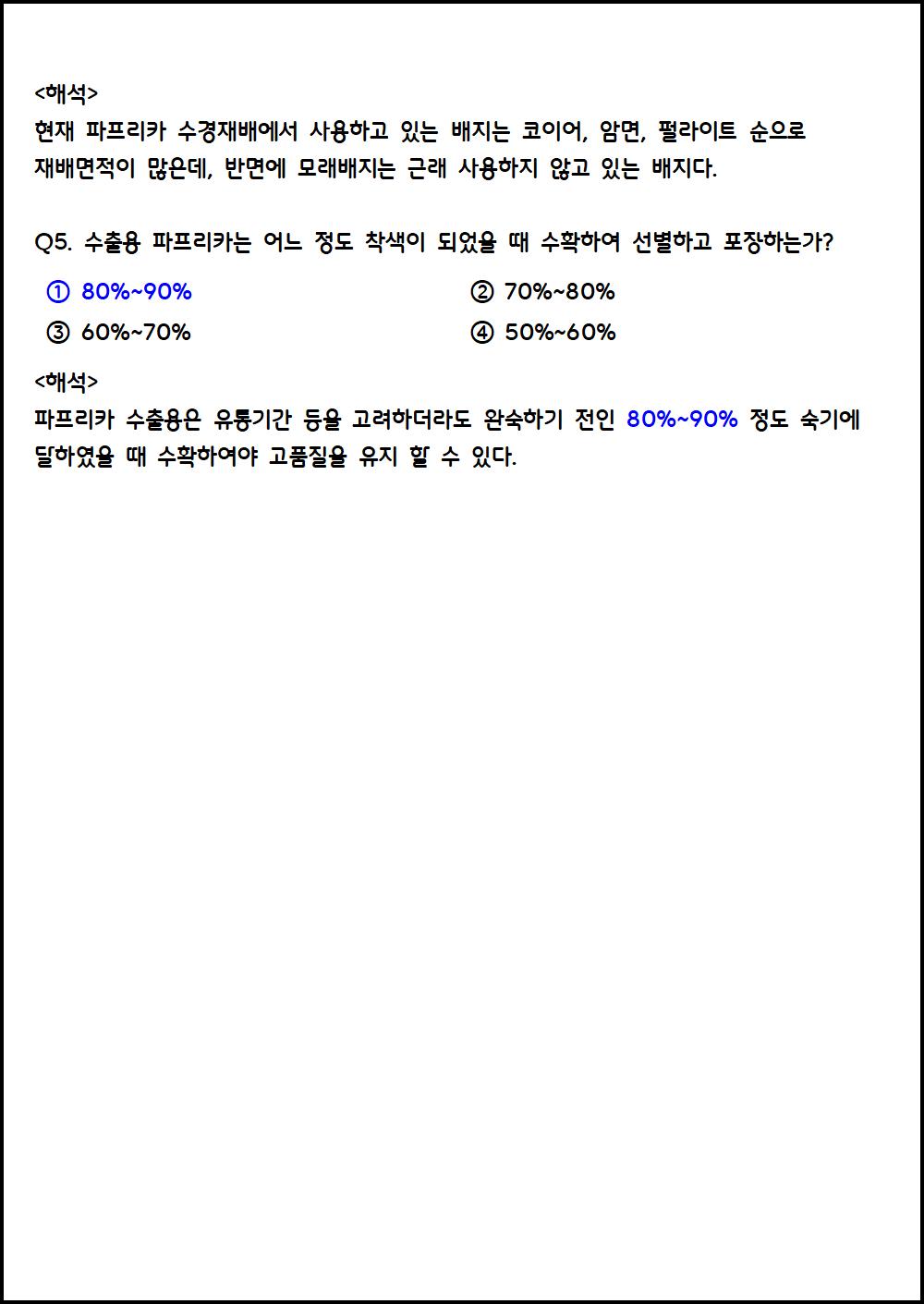 <해석>
현재 파프리카 수경재배에서 사용하고 있는 배지는 코이어, 암면, 펄라이트 순으로 재배면적이 많은데, 반면에 모래배지는 근래 사용하지 않고 있는 배지다.

Q5. 수출용 파프리카는 어느 정도 착색이 되었을 때 수확하여 선별하고 포장하는가?

① 80%~90%
② 70%~80%
③ 60%~70%
④ 50%~60%

<해석>
파프리카 수출용은 유통기간 등을 고려하더라도 완숙하기 전인 80%~90% 정도 숙기에 달하였을 때 수확하여야 고품질을 유지 할 수 있다.